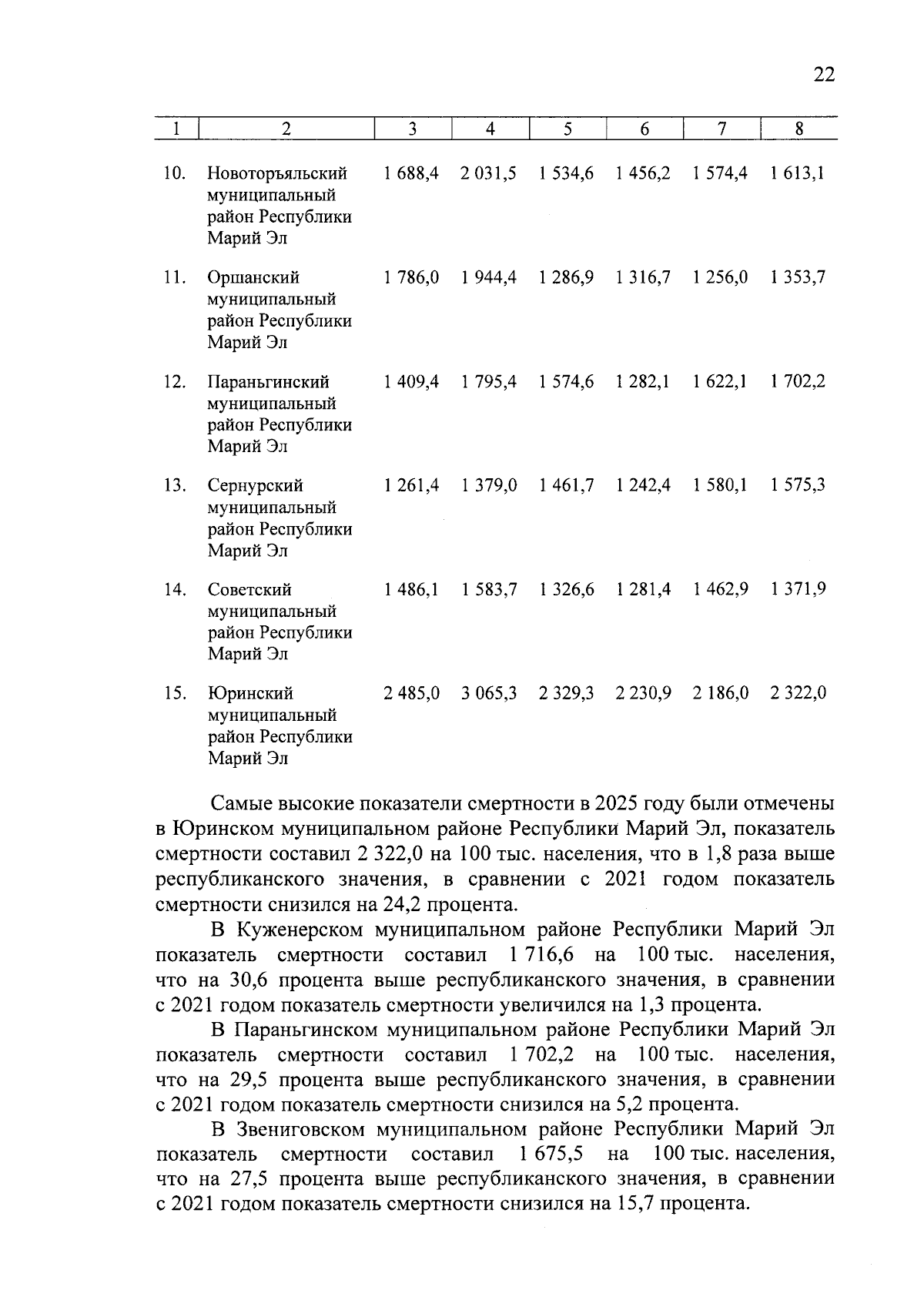 22

| 1 | 2 | 3 | 4 | 5 | 6 | 7 | 8 |
|---|---|---|---|---|---|---|---|
| 10. | Новоторъяльский муниципальный район Республики Марий Эл | 1 688,4 | 2 031,5 | 1 534,6 | 1 456,2 | 1 574,4 | 1 613,1 |
| 11. | Оршанский муниципальный район Республики Марий Эл | 1 786,0 | 1 944,4 | 1 286,9 | 1 316,7 | 1 256,0 | 1 353,7 |
| 12. | Параньгинский муниципальный район Республики Марий Эл | 1 409,4 | 1 795,4 | 1 574,6 | 1 282,1 | 1 622,1 | 1 702,2 |
| 13. | Сернурский муниципальный район Республики Марий Эл | 1 261,4 | 1 379,0 | 1 461,7 | 1 242,4 | 1 580,1 | 1 575,3 |
| 14. | Советский муниципальный район Республики Марий Эл | 1 486,1 | 1 583,7 | 1 326,6 | 1 281,4 | 1 462,9 | 1 371,9 |
| 15. | Юринский муниципальный район Республики Марий Эл | 2 485,0 | 3 065,3 | 2 329,3 | 2 230,9 | 2 186,0 | 2 322,0 |

Самые высокие показатели смертности в 2025 году были отмечены в Юринском муниципальном районе Республики Марий Эл, показатель смертности составил 2 322,0 на 100 тыс. населения, что в 1,8 раза выше республиканского значения, в сравнении с 2021 годом показатель смертности снизился на 24,2 процента.

В Куженерском муниципальном районе Республики Марий Эл показатель смертности составил 1 716,6 на 100 тыс. населения, что на 30,6 процента выше республиканского значения, в сравнении с 2021 годом показатель смертности увеличился на 1,3 процента.

В Параньгинском муниципальном районе Республики Марий Эл показатель смертности составил 1 702,2 на 100 тыс. населения, что на 29,5 процента выше республиканского значения, в сравнении с 2021 годом показатель смертности снизился на 5,2 процента.

В Звениговском муниципальном районе Республики Марий Эл показатель смертности составил 1 675,5 на 100 тыс. населения, что на 27,5 процента выше республиканского значения, в сравнении с 2021 годом показатель смертности снизился на 15,7 процента.